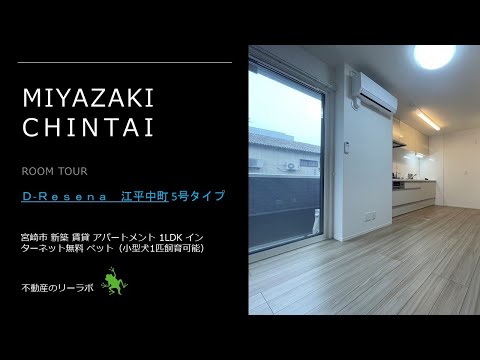 MIYAZAKI
CHINTAI

ROOM TOUR

D-Resena　江平中町 5号タイプ

宮崎市 新築 賃貸 アパートメント 1LDK インターネット無料 ペット（小型犬1匹飼育可能）

不動産のリーラボ